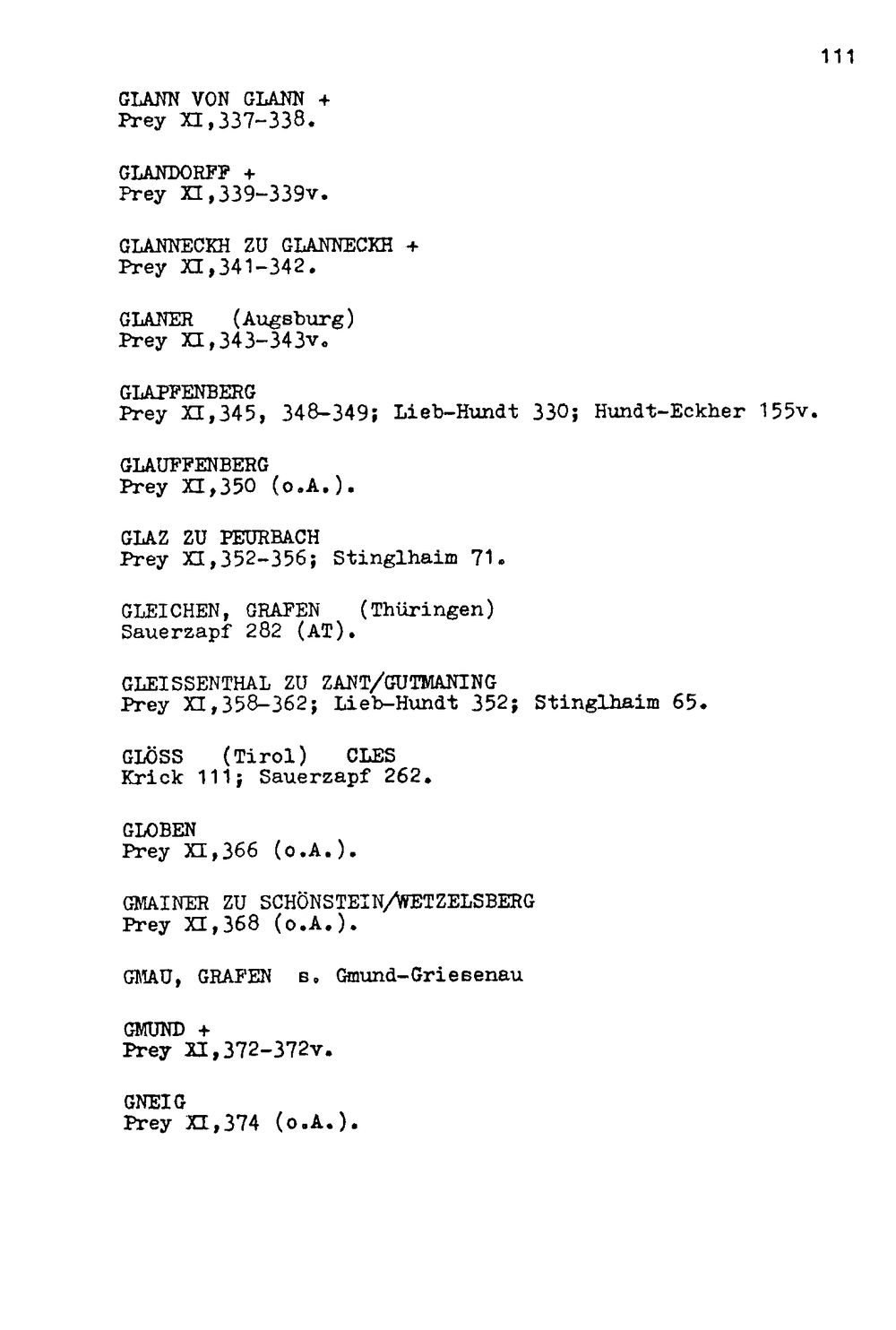 111

GLANN VON GLANN +
Prey XI,337-338.

GLANDORFF +
Prey XI,339-339v.

GLANNECKH ZU GLANNECKH +
Prey XI,341-342.

GLANER (Augsburg)
Prey XI,343-343v.

GLAPFENBERG
Prey XI,345, 348-349; Lieb-Hundt 330; Hundt-Eckher 155v.

GLAUFFENBERG
Prey XI,350 (o.A.).

GLAZ ZU PEURBACH
Prey XI,352-356; Stinglhaim 71.

GLEICHEN, GRAFEN (Thüringen)
Sauerzapf 282 (AT).

GLEISSENTHAL ZU ZANT/GUTMANING
Prey XI,358-362; Lieb-Hundt 352; Stinglhaim 65.

GLÖSS (Tirol) CLES
Krick 111; Sauerzapf 262.

GLOBEN
Prey XI,366 (o.A.).

GMAINER ZU SCHÖNSTEIN/WETZELSBERG
Prey XI,368 (o.A.).

GMAU, GRAFEN s. Gmund-Griesenau

GMUND +
Prey XI,372-372v.

GNEIG
Prey XI,374 (o.A.).